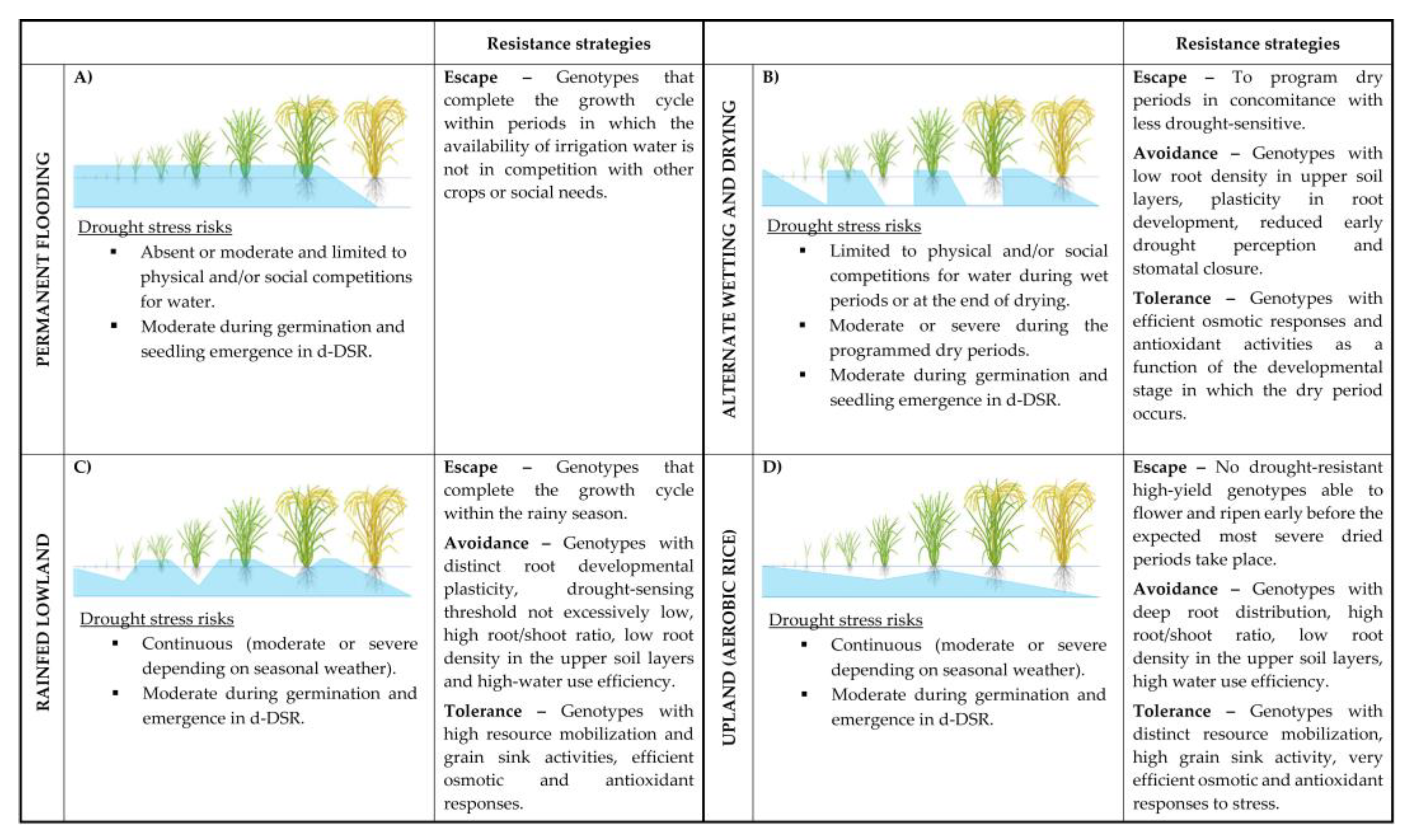 | | | Resistance strategies | | | Resistance strategies |
|---|---|---|---|---|---|
| PERMANENT FLOODING | A) Drought stress risks ▪ Absent or moderate and limited to physical and/or social competitions for water. ▪ Moderate during germination and seedling emergence in d-DSR. | **Escape** – Genotypes that complete the growth cycle within periods in which the availability of irrigation water is not in competition with other crops or social needs. | ALTERNATE WETTING AND DRYING | B) Drought stress risks ▪ Limited to physical and/or social competitions for water during wet periods or at the end of drying. ▪ Moderate or severe during the programmed dry periods. ▪ Moderate during germination and seedling emergence in d-DSR. | **Escape** – To program dry periods in concomitance with less drought-sensitive. **Avoidance** – Genotypes with low root density in upper soil layers, plasticity in root development, reduced early drought perception and stomatal closure. **Tolerance** – Genotypes with efficient osmotic responses and antioxidant activities as a function of the developmental stage in which the dry period occurs. |
| RAINFED LOWLAND | C) Drought stress risks ▪ Continuous (moderate or severe depending on seasonal weather). ▪ Moderate during germination and emergence in d-DSR. | **Escape** – Genotypes that complete the growth cycle within the rainy season. **Avoidance** – Genotypes with distinct root developmental plasticity, drought-sensing threshold not excessively low, high root/shoot ratio, low root density in the upper soil layers and high-water use efficiency. **Tolerance** – Genotypes with high resource mobilization and grain sink activities, efficient osmotic and antioxidant responses. | UPLAND (AEROBIC RICE) | D) Drought stress risks ▪ Continuous (moderate or severe depending on seasonal weather). ▪ Moderate during germination and emergence in d-DSR. | **Escape** – No drought-resistant high-yield genotypes able to flower and ripen early before the expected most severe dried periods take place. **Avoidance** – Genotypes with deep root distribution, high root/shoot ratio, low root density in the upper soil layers, high water use efficiency. **Tolerance** – Genotypes with distinct resource mobilization, high grain sink activity, very efficient osmotic and antioxidant responses to stress. |